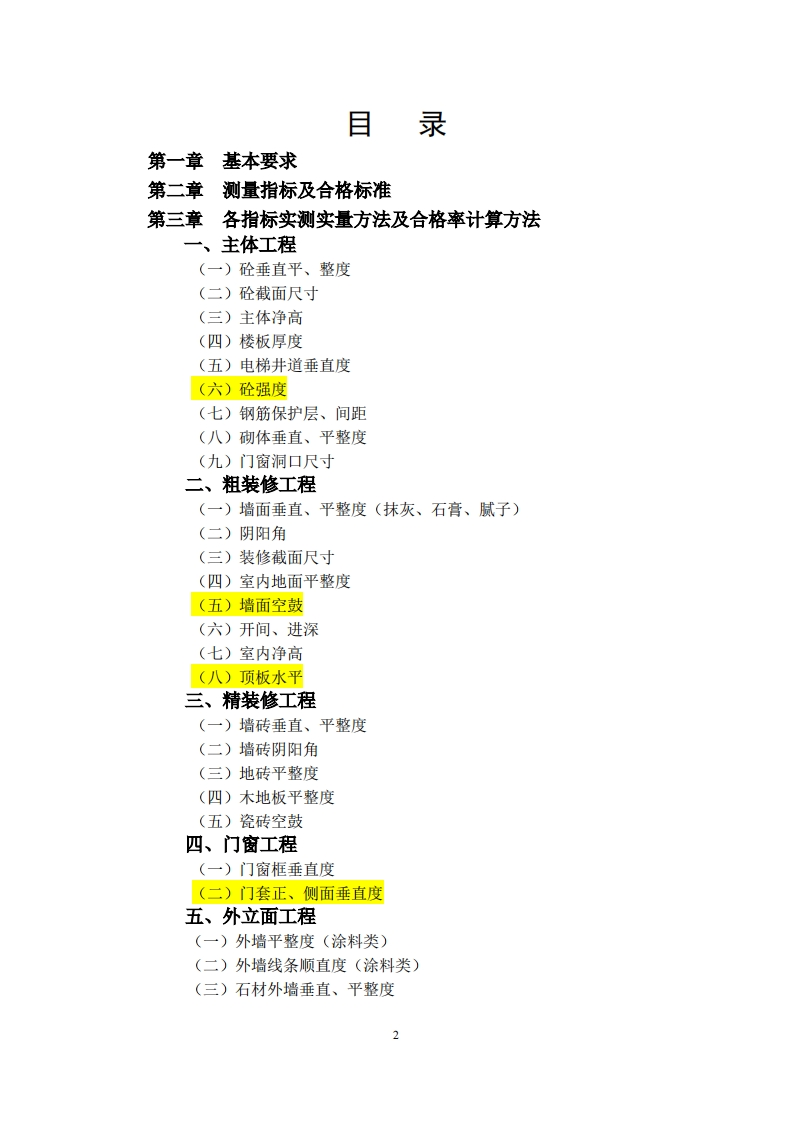 目　录

第一章　基本要求

第二章　测量指标及合格标准

第三章　各指标实测实量方法及合格率计算方法

一、主体工程

（一）砼垂直平、整度

（二）砼截面尺寸

（三）主体净高

（四）楼板厚度

（五）电梯井道垂直度

（六）砼强度

（七）钢筋保护层、间距

（八）砌体垂直、平整度

（九）门窗洞口尺寸

二、粗装修工程

（一）墙面垂直、平整度（抹灰、石膏、腻子）

（二）阴阳角

（三）装修截面尺寸

（四）室内地面平整度

（五）墙面空鼓

（六）开间、进深

（七）室内净高

（八）顶板水平

三、精装修工程

（一）墙砖垂直、平整度

（二）墙砖阴阳角

（三）地砖平整度

（四）木地板平整度

（五）瓷砖空鼓

四、门窗工程

（一）门窗框垂直度

（二）门套正、侧面垂直度

五、外立面工程

（一）外墙平整度（涂料类）

（二）外墙线条顺直度（涂料类）

（三）石材外墙垂直、平整度

2